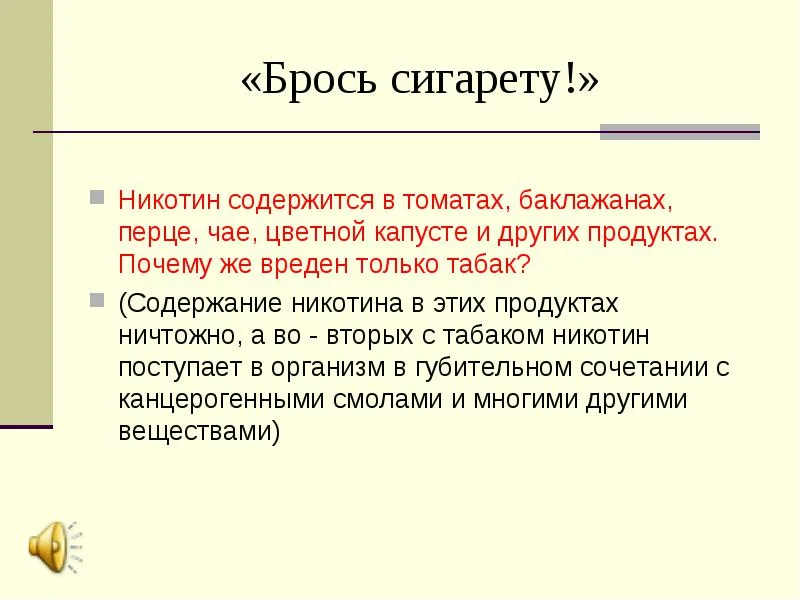 «Брось сигарету!»

Никотин содержится в томатах, баклажанах, перце, чае, цветной капусте и других продуктах. Почему же вреден только табак?

(Содержание никотина в этих продуктах ничтожно, а во - вторых с табаком никотин поступает в организм в губительном сочетании с канцерогенными смолами и многими другими веществами)